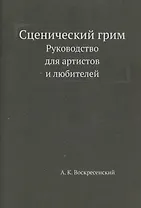 Сценический грим
Руководство для артистов и любителей

А. К. Воскресенский